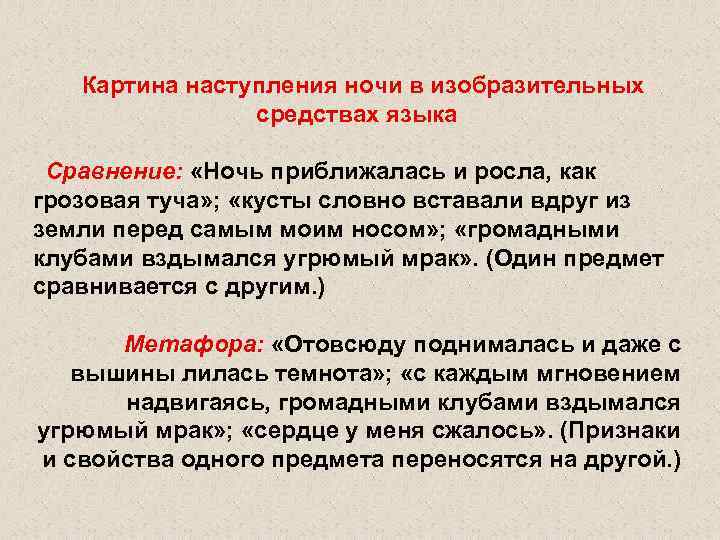 Картина наступления ночи в изобразительных средствах языка

Сравнение: «Ночь приближалась и росла, как грозовая туча»; «кусты словно вставали вдруг из земли перед самым моим носом»; «громадными клубами вздымался угрюмый мрак». (Один предмет сравнивается с другим.)

Метафора: «Отовсюду поднималась и даже с вышины лилась темнота»; «с каждым мгновением надвигаясь, громадными клубами вздымался угрюмый мрак»; «сердце у меня сжалось». (Признаки и свойства одного предмета переносятся на другой.)